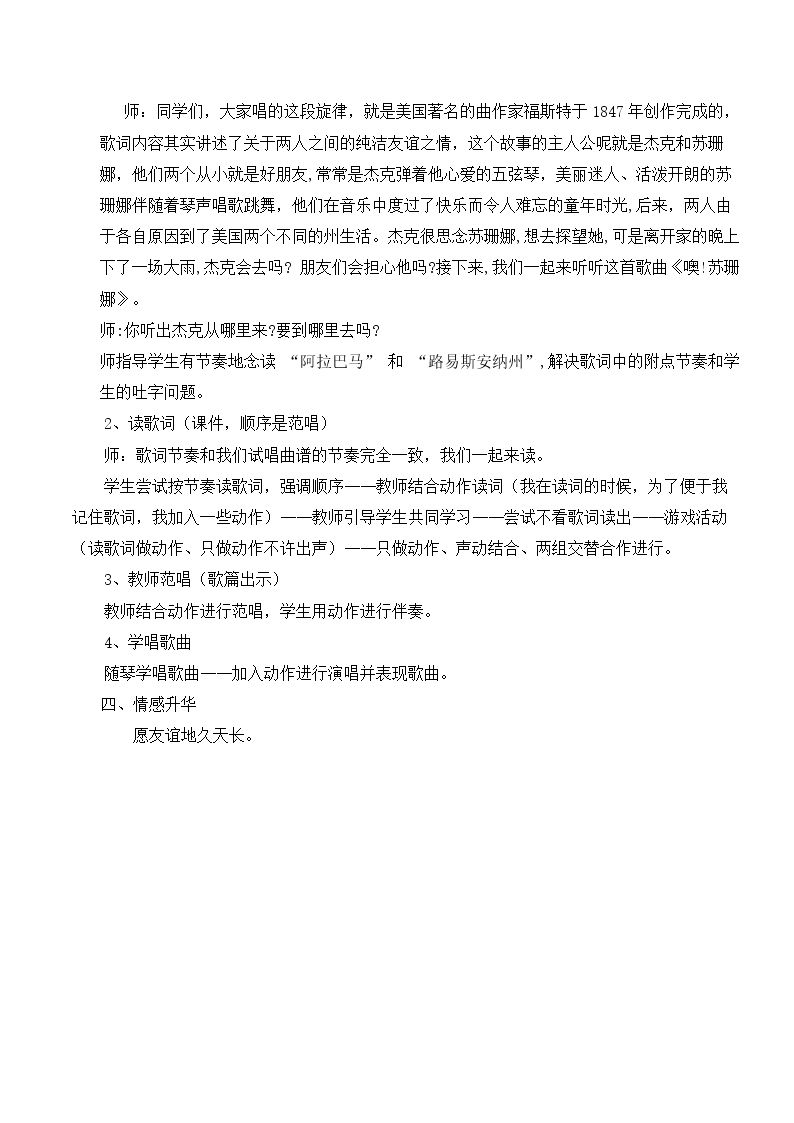 师：同学们，大家唱的这段旋律，就是美国著名的曲作家福斯特于1847年创作完成的，歌词内容其实讲述了关于两人之间的纯洁友谊之情，这个故事的主人公呢就是杰克和苏珊娜，他们两个从小就是好朋友,常常是杰克弹着他心爱的五弦琴，美丽迷人、活泼开朗的苏珊娜伴随着琴声唱歌跳舞，他们在音乐中度过了快乐而令人难忘的童年时光,后来，两人由于各自原因到了美国两个不同的州生活。杰克很思念苏珊娜,想去探望她,可是离开家的晚上下了一场大雨,杰克会去吗？朋友们会担心他吗?接下来,我们一起来听听这首歌曲《噢!苏珊娜》。

师:你听出杰克从哪里来?要到哪里去吗?

师指导学生有节奏地念读 “阿拉巴马” 和 “路易斯安纳州”,解决歌词中的附点节奏和学生的吐字问题。

2、读歌词（课件，顺序是范唱）

师：歌词节奏和我们试唱曲谱的节奏完全一致，我们一起来读。

学生尝试按节奏读歌词，强调顺序——教师结合动作读词（我在读词的时候，为了便于我记住歌词，我加入一些动作）——教师引导学生共同学习——尝试不看歌词读出——游戏活动（读歌词做动作、只做动作不许出声）——只做动作、声动结合、两组交替合作进行。

3、教师范唱（歌篇出示）

教师结合动作进行范唱，学生用动作进行伴奏。

4、学唱歌曲

随琴学唱歌曲——加入动作进行演唱并表现歌曲。

四、情感升华

愿友谊地久天长。